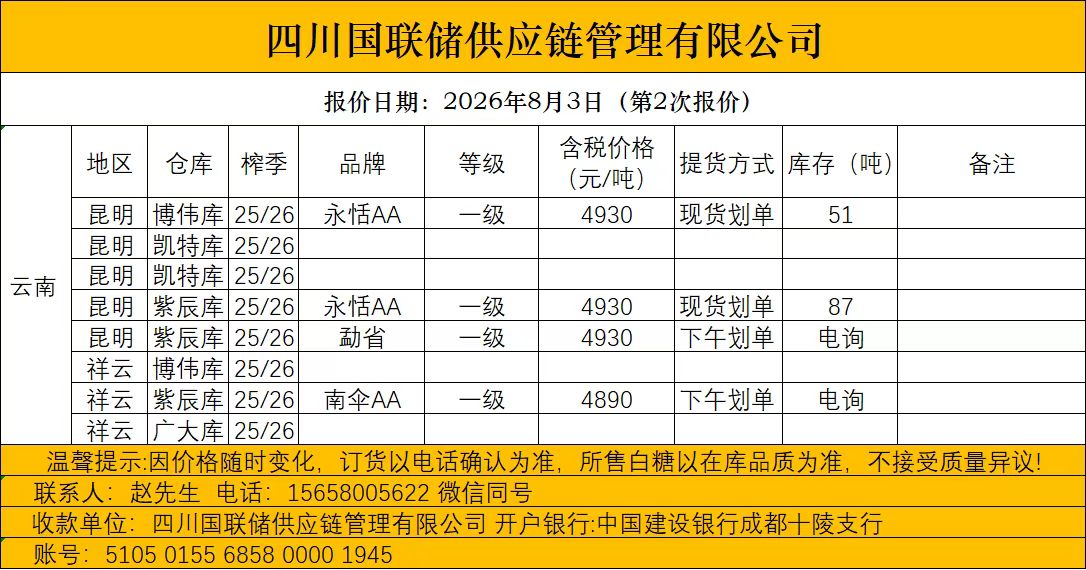 四川国联储供应链管理有限公司

报价日期：2026年8月3日（第2次报价）

| | 地区 | 仓库 | 榨季 | 品牌 | 等级 | 含税价格（元/吨） | 提货方式 | 库存（吨） | 备注 |
|---|---|---|---|---|---|---|---|---|---|
| 云南 | 昆明 | 博伟库 | 25/26 | 永恬AA | 一级 | 4930 | 现货划单 | 51 | |
| | 昆明 | 凯特库 | 25/26 | | | | | | |
| | 昆明 | 凯特库 | 25/26 | | | | | | |
| | 昆明 | 紫辰库 | 25/26 | 永恬AA | 一级 | 4930 | 现货划单 | 87 | |
| | 昆明 | 紫辰库 | 25/26 | 勐省 | 一级 | 4930 | 下午划单 | 电询 | |
| | 祥云 | 博伟库 | 25/26 | | | | | | |
| | 祥云 | 紫辰库 | 25/26 | 南伞AA | 一级 | 4890 | 下午划单 | 电询 | |
| | 祥云 | 广大库 | 25/26 | | | | | | |

温馨提示:因价格随时变化，订货以电话确认为准，所售白糖以在库品质为准，不接受质量异议!

联系人：赵先生 电话：15658005622 微信同号

收款单位：四川国联储供应链管理有限公司 开户银行:中国建设银行成都十陵支行

账号：5105 0155 6858 0000 1945